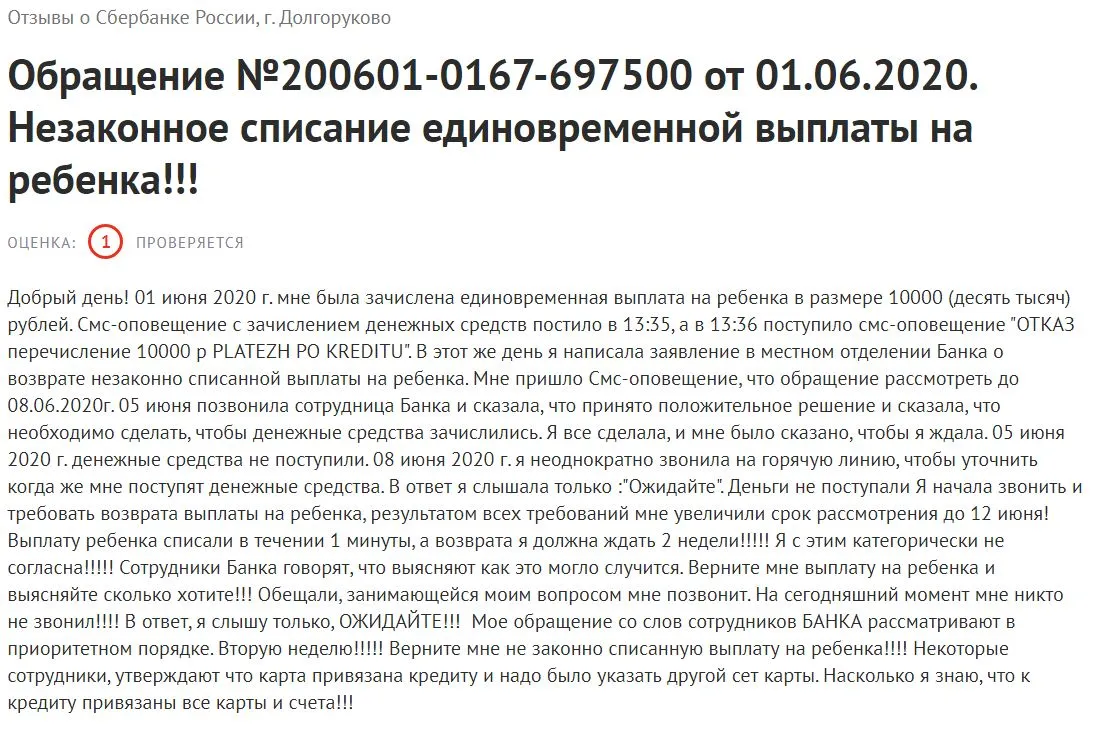 Отзывы о Сбербанке России, г. Долгоруково

Обращение №200601-0167-697500 от 01.06.2020. Незаконное списание единовременной выплаты на ребенка!!!

ОЦЕНКА: 1 ПРОВЕРЯЕТСЯ

Добрый день! 01 июня 2020 г. мне была зачислена единовременная выплата на ребенка в размере 10000 (десять тысяч) рублей. Смс-оповещение с зачислением денежных средств постило в 13:35, а в 13:36 поступило смс-оповещение "ОТКАЗ перечисление 10000 р PLATEZH PO KREDITU". В этот же день я написала заявление в местном отделении Банка о возврате незаконно списанной выплаты на ребенка. Мне пришло Смс-оповещение, что обращение рассмотреть до 08.06.2020г. 05 июня позвонила сотрудница Банка и сказала, что принято положительное решение и сказала, что необходимо сделать, чтобы денежные средства зачислились. Я все сделала, и мне было сказано, чтобы я ждала. 05 июня 2020 г. денежные средства не поступили. 08 июня 2020 г. я неоднократно звонила на горячую линию, чтобы уточнить когда же мне поступят денежные средства. В ответ я слышала только :"Ожидайте". Деньги не поступали Я начала звонить и требовать возврата выплаты на ребенка, результатом всех требований мне увеличили срок рассмотрения до 12 июня! Выплату ребенка списали в течении 1 минуты, а возврата я должна ждать 2 недели!!!!! Я с этим категорически не согласна!!!!! Сотрудники Банка говорят, что выясняют как это могло случится. Верните мне выплату на ребенка и выясняйте сколько хотите!!! Обещали, занимающейся моим вопросом мне позвонит. На сегодняшний момент мне никто не звонил!!!! В ответ, я слышу только, ОЖИДАЙТЕ!!! Мое обращение со слов сотрудников БАНКА рассматривают в приоритетном порядке. Вторую неделю!!!!! Верните мне не законно списанную выплату на ребенка!!!! Некоторые сотрудники, утверждают что карта привязана кредиту и надо было указать другой сет карты. Насколько я знаю, что к кредиту привязаны все карты и счета!!!